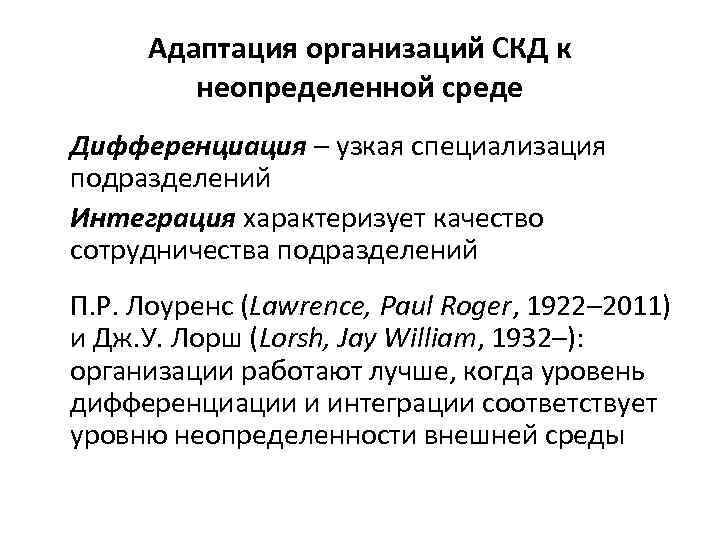 Адаптация организаций СКД к неопределенной среде

Дифференциация – узкая специализация подразделений

Интеграция характеризует качество сотрудничества подразделений

П.Р. Лоуренс (Lawrence, Paul Roger, 1922–2011) и Дж.У. Лорш (Lorsh, Jay William, 1932–): организации работают лучше, когда уровень дифференциации и интеграции соответствует уровню неопределенности внешней среды